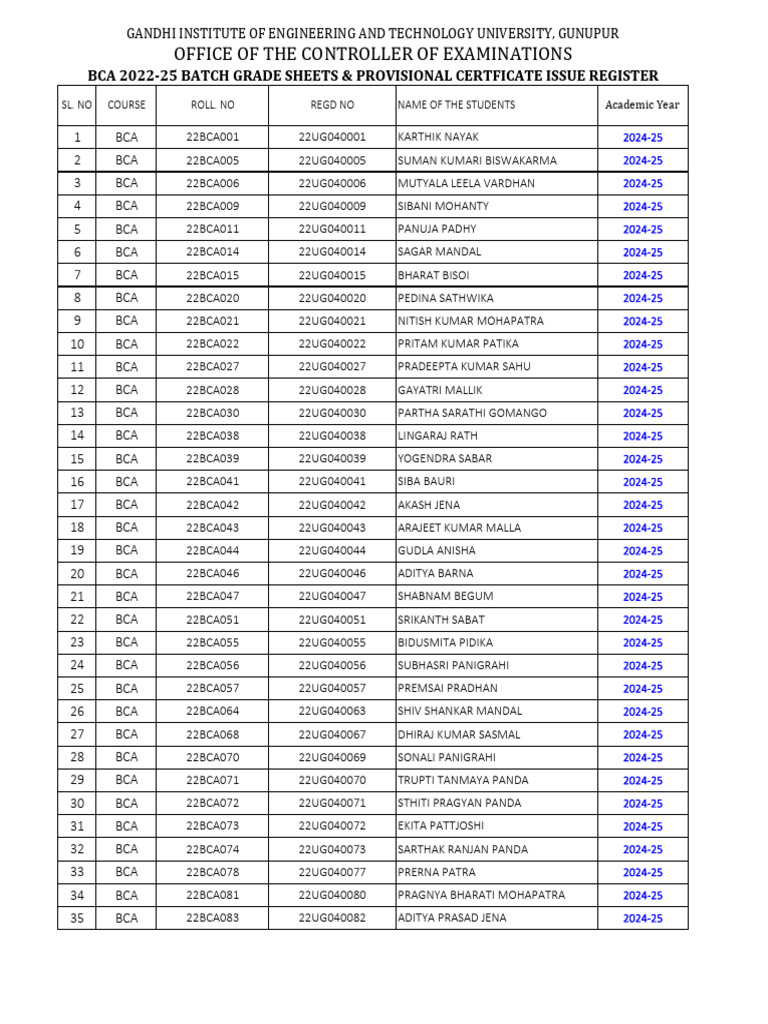 GANDHI INSTITUTE OF ENGINEERING AND TECHNOLOGY UNIVERSITY, GUNUPUR
OFFICE OF THE CONTROLLER OF EXAMINATIONS
BCA 2022-25 BATCH GRADE SHEETS & PROVISIONAL CERTFICATE ISSUE REGISTER

| SL. NO | COURSE | ROLL. NO | REGD NO | NAME OF THE STUDENTS | Academic Year |
|---|---|---|---|---|---|
| 1 | BCA | 22BCA001 | 22UG040001 | KARTHIK NAYAK | 2024-25 |
| 2 | BCA | 22BCA005 | 22UG040005 | SUMAN KUMARI BISWAKARMA | 2024-25 |
| 3 | BCA | 22BCA006 | 22UG040006 | MUTYALA LEELA VARDHAN | 2024-25 |
| 4 | BCA | 22BCA009 | 22UG040009 | SIBANI MOHANTY | 2024-25 |
| 5 | BCA | 22BCA011 | 22UG040011 | PANUJA PADHY | 2024-25 |
| 6 | BCA | 22BCA014 | 22UG040014 | SAGAR MANDAL | 2024-25 |
| 7 | BCA | 22BCA015 | 22UG040015 | BHARAT BISOI | 2024-25 |
| 8 | BCA | 22BCA020 | 22UG040020 | PEDINA SATHWIKA | 2024-25 |
| 9 | BCA | 22BCA021 | 22UG040021 | NITISH KUMAR MOHAPATRA | 2024-25 |
| 10 | BCA | 22BCA022 | 22UG040022 | PRITAM KUMAR PATIKA | 2024-25 |
| 11 | BCA | 22BCA027 | 22UG040027 | PRADEEPTA KUMAR SAHU | 2024-25 |
| 12 | BCA | 22BCA028 | 22UG040028 | GAYATRI MALLIK | 2024-25 |
| 13 | BCA | 22BCA030 | 22UG040030 | PARTHA SARATHI GOMANGO | 2024-25 |
| 14 | BCA | 22BCA038 | 22UG040038 | LINGARAJ RATH | 2024-25 |
| 15 | BCA | 22BCA039 | 22UG040039 | YOGENDRA SABAR | 2024-25 |
| 16 | BCA | 22BCA041 | 22UG040041 | SIBA BAURI | 2024-25 |
| 17 | BCA | 22BCA042 | 22UG040042 | AKASH JENA | 2024-25 |
| 18 | BCA | 22BCA043 | 22UG040043 | ARAJEET KUMAR MALLA | 2024-25 |
| 19 | BCA | 22BCA044 | 22UG040044 | GUDLA ANISHA | 2024-25 |
| 20 | BCA | 22BCA046 | 22UG040046 | ADITYA BARNA | 2024-25 |
| 21 | BCA | 22BCA047 | 22UG040047 | SHABNAM BEGUM | 2024-25 |
| 22 | BCA | 22BCA051 | 22UG040051 | SRIKANTH SABAT | 2024-25 |
| 23 | BCA | 22BCA055 | 22UG040055 | BIDUSMITA PIDIKA | 2024-25 |
| 24 | BCA | 22BCA056 | 22UG040056 | SUBHASRI PANIGRAHI | 2024-25 |
| 25 | BCA | 22BCA057 | 22UG040057 | PREMSAI PRADHAN | 2024-25 |
| 26 | BCA | 22BCA064 | 22UG040063 | SHIV SHANKAR MANDAL | 2024-25 |
| 27 | BCA | 22BCA068 | 22UG040067 | DHIRAJ KUMAR SASMAL | 2024-25 |
| 28 | BCA | 22BCA070 | 22UG040069 | SONALI PANIGRAHI | 2024-25 |
| 29 | BCA | 22BCA071 | 22UG040070 | TRUPTI TANMAYA PANDA | 2024-25 |
| 30 | BCA | 22BCA072 | 22UG040071 | STHITI PRAGYAN PANDA | 2024-25 |
| 31 | BCA | 22BCA073 | 22UG040072 | EKITA PATTJOSHI | 2024-25 |
| 32 | BCA | 22BCA074 | 22UG040073 | SARTHAK RANJAN PANDA | 2024-25 |
| 33 | BCA | 22BCA078 | 22UG040077 | PRERNA PATRA | 2024-25 |
| 34 | BCA | 22BCA081 | 22UG040080 | PRAGNYA BHARATI MOHAPATRA | 2024-25 |
| 35 | BCA | 22BCA083 | 22UG040082 | ADITYA PRASAD JENA | 2024-25 |